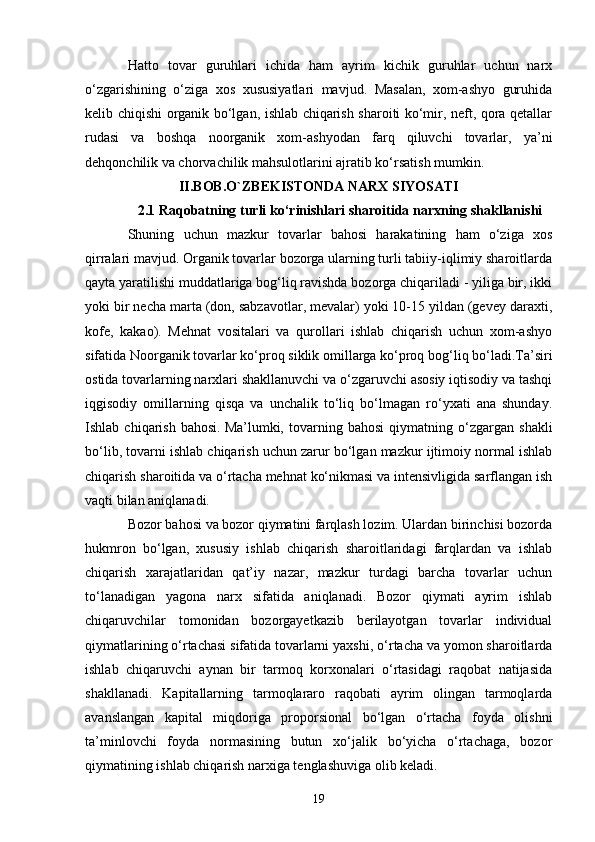 Hatto tovar guruhlari ichida ham ayrim kichik guruhlar uchun narx o‘zgarishining o‘ziga xos xususiyatlari mavjud. Masalan, xom-ashyo guruhida kelib chiqishi organik bo‘lgan, ishlab chiqarish sharoiti ko‘mir, neft, qora qetallar rudasi va boshqa noorganik xom-ashyodan farq qiluvchi tovarlar, ya’ni dehqonchilik va chorvachilik mahsulotlarini ajratib ko‘rsatish mumkin.

II.BOB.O`ZBEKISTONDA NARX SIYOSATI

2.1 Raqobatning turli ko‘rinishlari sharoitida narxning shakllanishi

Shuning uchun mazkur tovarlar bahosi harakatining ham o‘ziga xos qirralari mavjud. Organik tovarlar bozorga ularning turli tabiiy-iqlimiy sharoitlarda qayta yaratilishi muddatlariga bog‘liq ravishda bozorga chiqariladi - yiliga bir, ikki yoki bir necha marta (don, sabzavotlar, mevalar) yoki 10-15 yildan (gevey daraxti, kofe, kakao). Mehnat vositalari va qurollari ishlab chiqarish uchun xom-ashyo sifatida Noorganik tovarlar ko‘proq siklik omillarga ko‘proq bog‘liq bo‘ladi.Ta’siri ostida tovarlarning narxlari shakllanuvchi va o‘zgaruvchi asosiy iqtisodiy va tashqi iqgisodiy omillarning qisqa va unchalik to‘liq bo‘lmagan ro‘yxati ana shunday. Ishlab chiqarish bahosi. Ma’lumki, tovarning bahosi qiymatning o‘zgargan shakli bo‘lib, tovarni ishlab chiqarish uchun zarur bo‘lgan mazkur ijtimoiy normal ishlab chiqarish sharoitida va o‘rtacha mehnat ko‘nikmasi va intensivligida sarflangan ish vaqti bilan aniqlanadi.

Bozor bahosi va bozor qiymatini farqlash lozim. Ulardan birinchisi bozorda hukmron bo‘lgan, xususiy ishlab chiqarish sharoitlaridagi farqlardan va ishlab chiqarish xarajatlaridan qat’iy nazar, mazkur turdagi barcha tovarlar uchun to‘lanadigan yagona narx sifatida aniqlanadi. Bozor qiymati ayrim ishlab chiqaruvchilar tomonidan bozorgayetkazib berilayotgan tovarlar individual qiymatlarining o‘rtachasi sifatida tovarlarni yaxshi, o‘rtacha va yomon sharoitlarda ishlab chiqaruvchi aynan bir tarmoq korxonalari o‘rtasidagi raqobat natijasida shakllanadi. Kapitallarning tarmoqlararo raqobati ayrim olingan tarmoqlarda avanslangan kapital miqdoriga proporsional bo‘lgan o‘rtacha foyda olishni ta’minlovchi foyda normasining butun xo‘jalik bo‘yicha o‘rtachaga, bozor qiymatining ishlab chiqarish narxiga tenglashuviga olib keladi.

19